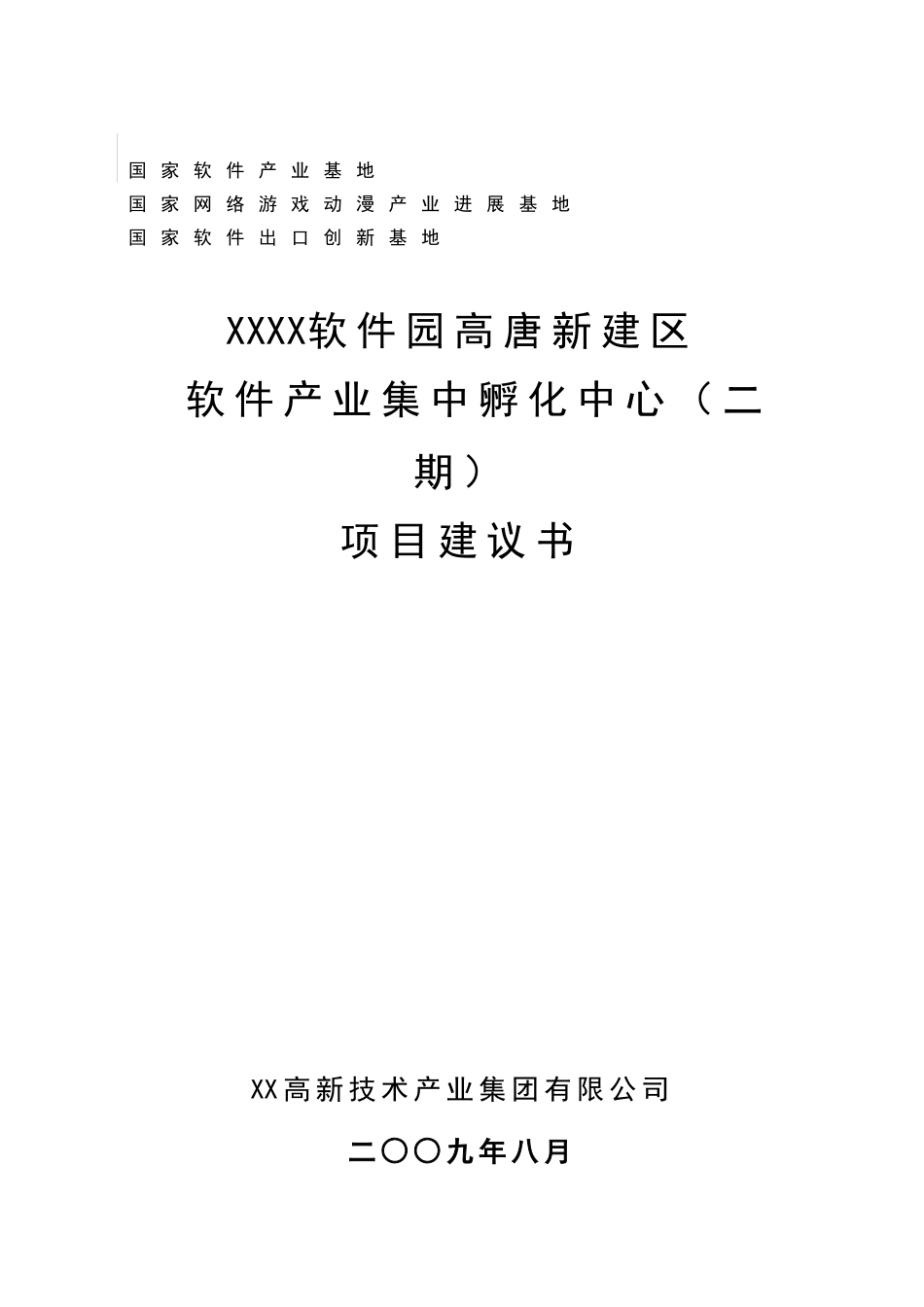 国家软件产业基地
国家网络游戏动漫产业进展基地
国家软件出口创新基地

XXXX软件园高唐新建区
软件产业集中孵化中心（二期）
项目建议书

XX高新技术产业集团有限公司

二〇〇九年八月